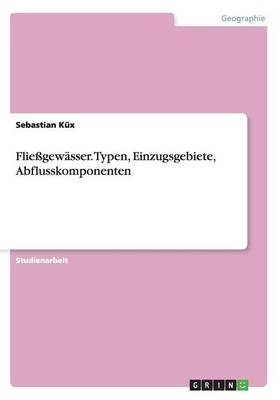 Geographie

Sebastian Küx

Fließgewässer. Typen, Einzugsgebiete, Abflusskomponenten

Studienarbeit

GRIN